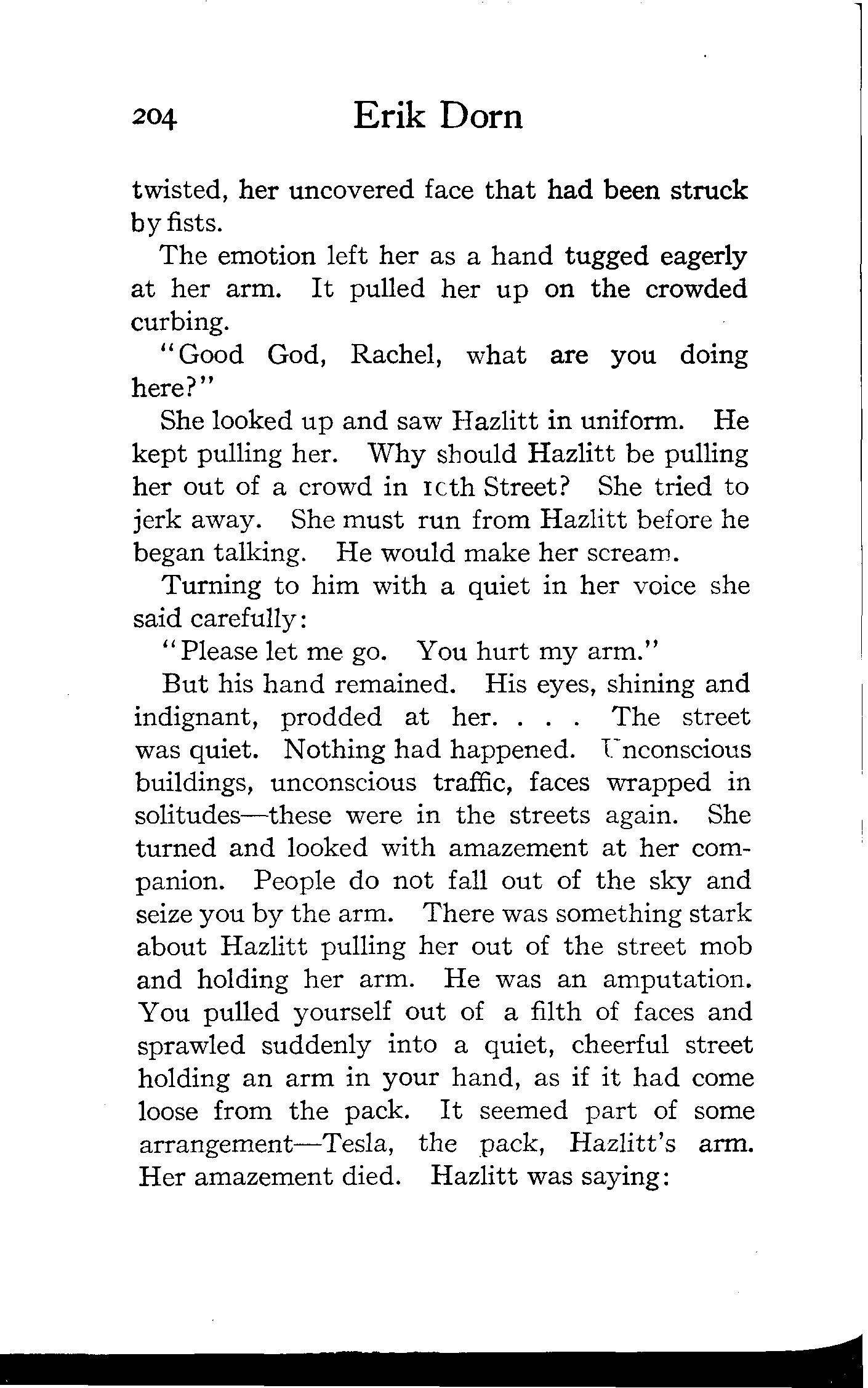 204 Erik Dorn

twisted, her uncovered face that had been struck by fists.

The emotion left her as a hand tugged eagerly at her arm. It pulled her up on the crowded curbing.

"Good God, Rachel, what are you doing here?"

She looked up and saw Hazlitt in uniform. He kept pulling her. Why should Hazlitt be pulling her out of a crowd in 10th Street? She tried to jerk away. She must run from Hazlitt before he began talking. He would make her scream.

Turning to him with a quiet in her voice she said carefully:

"Please let me go. You hurt my arm."

But his hand remained. His eyes, shining and indignant, prodded at her. . . . The street was quiet. Nothing had happened. Unconscious buildings, unconscious traffic, faces wrapped in solitudes—these were in the streets again. She turned and looked with amazement at her companion. People do not fall out of the sky and seize you by the arm. There was something stark about Hazlitt pulling her out of the street mob and holding her arm. He was an amputation. You pulled yourself out of a filth of faces and sprawled suddenly into a quiet, cheerful street holding an arm in your hand, as if it had come loose from the pack. It seemed part of some arrangement—Tesla, the pack, Hazlitt's arm. Her amazement died. Hazlitt was saying: